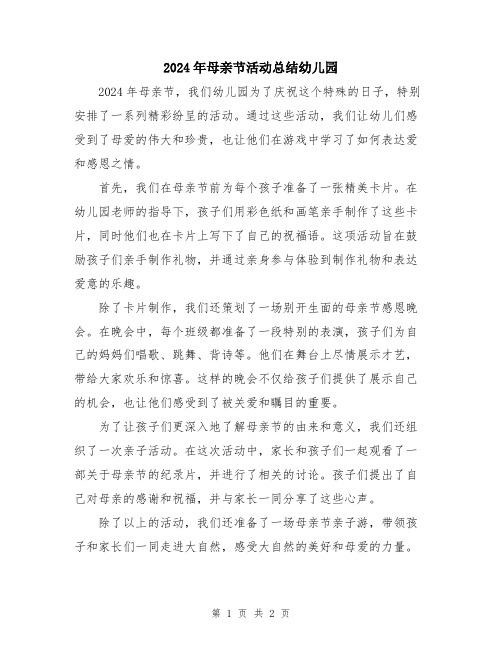 2024年母亲节活动总结幼儿园

2024年母亲节，我们幼儿园为了庆祝这个特殊的日子，特别安排了一系列精彩纷呈的活动。通过这些活动，我们让幼儿们感受到了母爱的伟大和珍贵，也让他们在游戏中学习了如何表达爱和感恩之情。

首先，我们在母亲节前为每个孩子准备了一张精美卡片。在幼儿园老师的指导下，孩子们用彩色纸和画笔亲手制作了这些卡片，同时他们也在卡片上写下了自己的祝福语。这项活动旨在鼓励孩子们亲手制作礼物，并通过亲身参与体验到制作礼物和表达爱意的乐趣。

除了卡片制作，我们还策划了一场别开生面的母亲节感恩晚会。在晚会中，每个班级都准备了一段特别的表演，孩子们为自己的妈妈们唱歌、跳舞、背诗等。他们在舞台上尽情展示才艺，带给大家欢乐和惊喜。这样的晚会不仅给孩子们提供了展示自己的机会，也让他们感受到了被关爱和瞩目的重要。

为了让孩子们更深入地了解母亲节的由来和意义，我们还组织了一次亲子活动。在这次活动中，家长和孩子们一起观看了一部关于母亲节的纪录片，并进行了相关的讨论。孩子们提出了自己对母亲的感谢和祝福，并与家长一同分享了这些心声。

除了以上的活动，我们还准备了一场母亲节亲子游，带领孩子和家长们一同走进大自然，感受大自然的美好和母爱的力量。

第 1 页 共 2 页